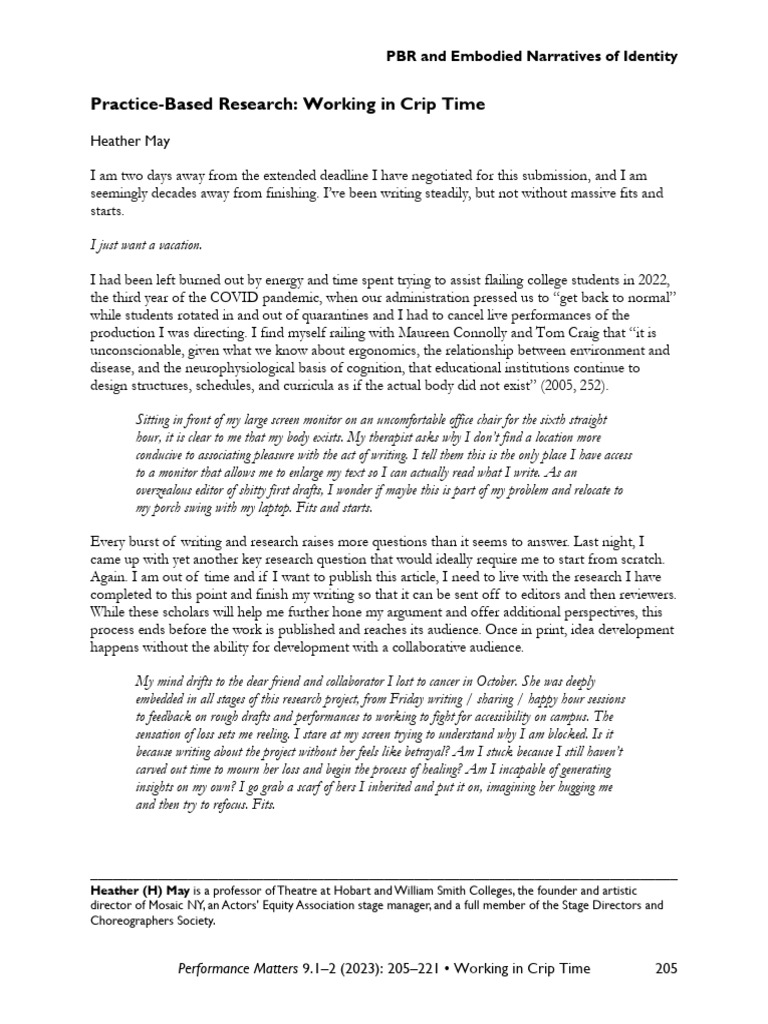 PBR and Embodied Narratives of Identity

Practice-Based Research: Working in Crip Time

Heather May

I am two days away from the extended deadline I have negotiated for this submission, and I am seemingly decades away from finishing. I've been writing steadily, but not without massive fits and starts.

I just want a vacation.

I had been left burned out by energy and time spent trying to assist flailing college students in 2022, the third year of the COVID pandemic, when our administration pressed us to "get back to normal" while students rotated in and out of quarantines and I had to cancel live performances of the production I was directing. I find myself railing with Maureen Connolly and Tom Craig that "it is unconscionable, given what we know about ergonomics, the relationship between environment and disease, and the neurophysiological basis of cognition, that educational institutions continue to design structures, schedules, and curricula as if the actual body did not exist" (2005, 252).

Sitting in front of my large screen monitor on an uncomfortable office chair for the sixth straight hour, it is clear to me that my body exists. My therapist asks why I don't find a location more conducive to associating pleasure with the act of writing. I tell them this is the only place I have access to a monitor that allows me to enlarge my text so I can actually read what I write. As an overzealous editor of shitty first drafts, I wonder if maybe this is part of my problem and relocate to my porch swing with my laptop. Fits and starts.

Every burst of writing and research raises more questions than it seems to answer. Last night, I came up with yet another key research question that would ideally require me to start from scratch. Again. I am out of time and if I want to publish this article, I need to live with the research I have completed to this point and finish my writing so that it can be sent off to editors and then reviewers. While these scholars will help me further hone my argument and offer additional perspectives, this process ends before the work is published and reaches its audience. Once in print, idea development happens without the ability for development with a collaborative audience.

My mind drifts to the dear friend and collaborator I lost to cancer in October. She was deeply embedded in all stages of this research project, from Friday writing / sharing / happy hour sessions to feedback on rough drafts and performances to working to fight for accessibility on campus. The sensation of loss sets me reeling. I stare at my screen trying to understand why I am blocked. Is it because writing about the project without her feels like betrayal? Am I stuck because I still haven't carved out time to mourn her loss and begin the process of healing? Am I incapable of generating insights on my own? I go grab a scarf of hers I inherited and put it on, imagining her hugging me and then try to refocus. Fits.

Heather (H) May is a professor of Theatre at Hobart and William Smith Colleges, the founder and artistic director of Mosaic NY, an Actors' Equity Association stage manager, and a full member of the Stage Directors and Choreographers Society.

Performance Matters 9.1–2 (2023): 205–221 • Working in Crip Time 205